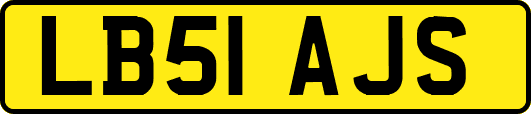 LB51 AJS